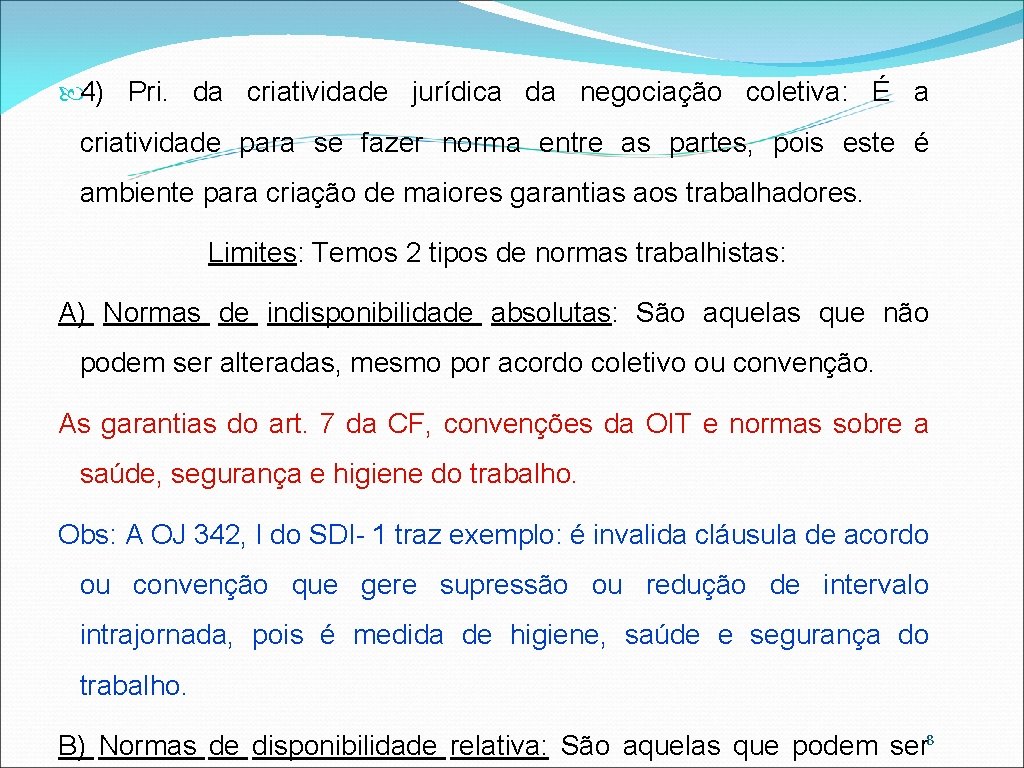 4) Pri. da criatividade jurídica da negociação coletiva: É a criatividade para se fazer norma entre as partes, pois este é ambiente para criação de maiores garantias aos trabalhadores.

Limites: Temos 2 tipos de normas trabalhistas:

A) Normas de indisponibilidade absolutas: São aquelas que não podem ser alteradas, mesmo por acordo coletivo ou convenção.

As garantias do art. 7 da CF, convenções da OIT e normas sobre a saúde, segurança e higiene do trabalho.

Obs: A OJ 342, I do SDI- 1 traz exemplo: é invalida cláusula de acordo ou convenção que gere supressão ou redução de intervalo intrajornada, pois é medida de higiene, saúde e segurança do trabalho.

B) Normas de disponibilidade relativa: São aquelas que podem ser

8